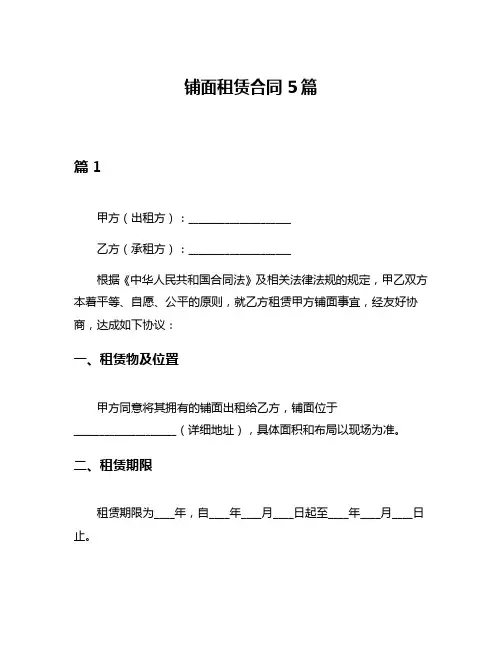 铺面租赁合同 5 篇

篇 1

甲方（出租方）：__________________

乙方（承租方）：__________________

根据《中华人民共和国合同法》及相关法律法规的规定，甲乙双方本着平等、自愿、公平的原则，就乙方租赁甲方铺面事宜，经友好协商，达成如下协议：

一、租赁物及位置

甲方同意将其拥有的铺面出租给乙方，铺面位于__________________（详细地址），具体面积和布局以现场为准。

二、租赁期限

租赁期限为____年，自____年____月____日起至____年____月____日止。